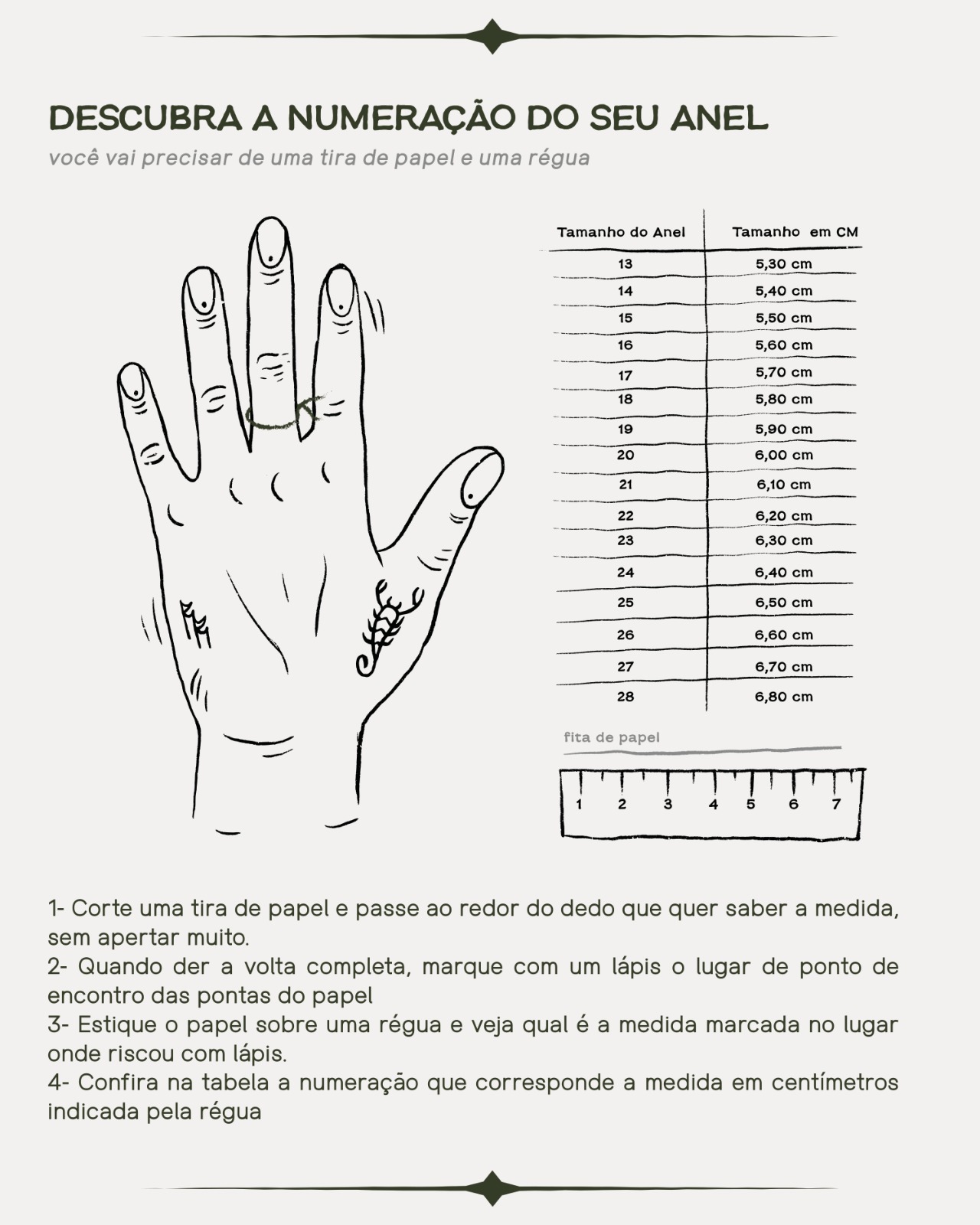 DESCUBRA A NUMERAÇÃO DO SEU ANEL
você vai precisar de uma tira de papel e uma régua

| Tamanho do Anel | Tamanho em CM |
|---|---|
| 13 | 5,30 cm |
| 14 | 5,40 cm |
| 15 | 5,50 cm |
| 16 | 5,60 cm |
| 17 | 5,70 cm |
| 18 | 5,80 cm |
| 19 | 5,90 cm |
| 20 | 6,00 cm |
| 21 | 6,10 cm |
| 22 | 6,20 cm |
| 23 | 6,30 cm |
| 24 | 6,40 cm |
| 25 | 6,50 cm |
| 26 | 6,60 cm |
| 27 | 6,70 cm |
| 28 | 6,80 cm |

fita de papel

1 2 3 4 5 6 7

1- Corte uma tira de papel e passe ao redor do dedo que quer saber a medida, sem apertar muito.
2- Quando der a volta completa, marque com um lápis o lugar de ponto de encontro das pontas do papel
3- Estique o papel sobre uma régua e veja qual é a medida marcada no lugar onde riscou com lápis.
4- Confira na tabela a numeração que corresponde a medida em centímetros indicada pela régua